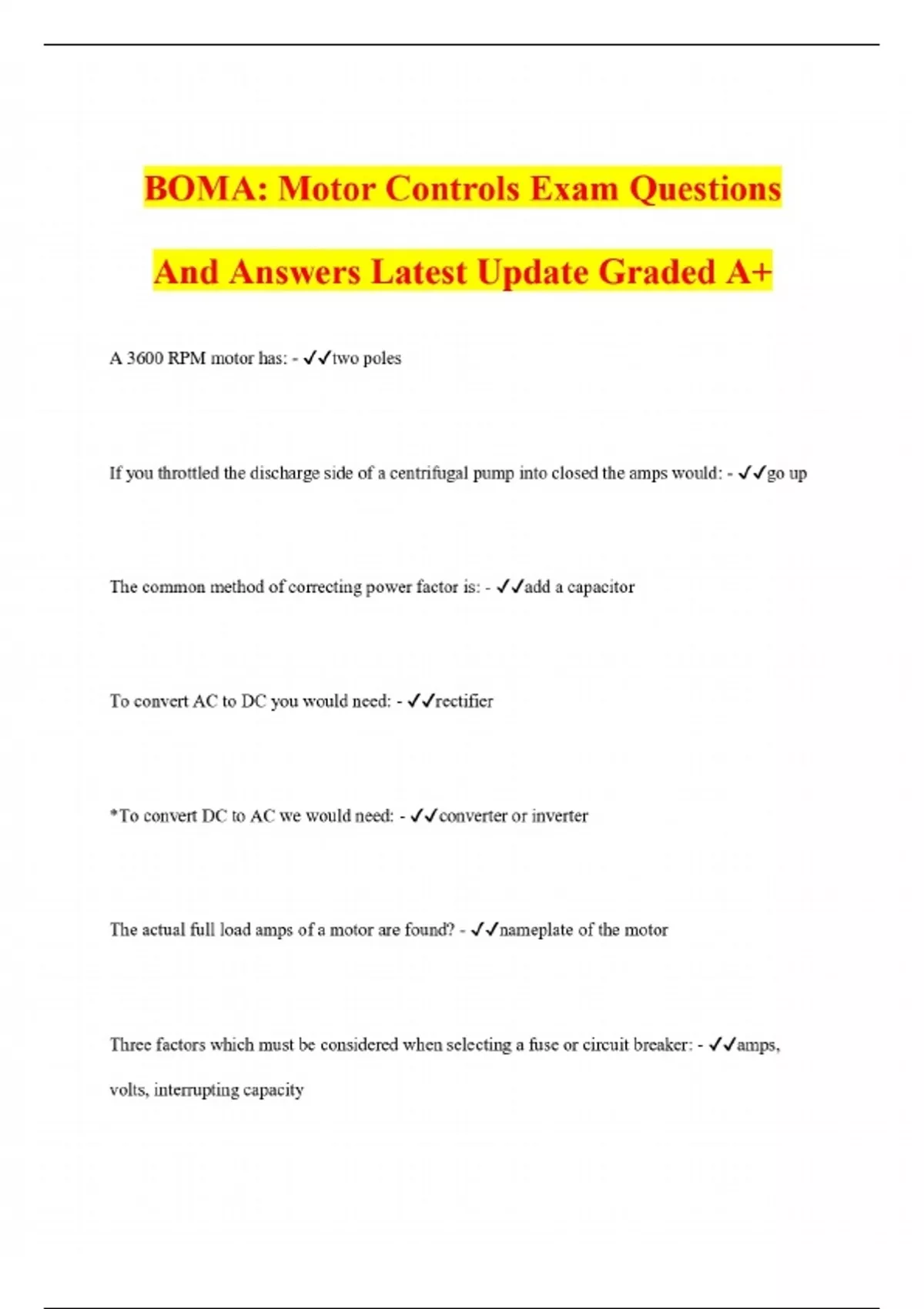 BOMA: Motor Controls Exam Questions

And Answers Latest Update Graded A+

A 3600 RPM motor has: - ✓✓two poles

If you throttled the discharge side of a centrifugal pump into closed the amps would: - ✓✓go up

The common method of correcting power factor is: - ✓✓add a capacitor

To convert AC to DC you would need: - ✓✓rectifier

*To convert DC to AC we would need: - ✓✓converter or inverter

The actual full load amps of a motor are found? - ✓✓nameplate of the motor

Three factors which must be considered when selecting a fuse or circuit breaker: - ✓✓amps, volts, interrupting capacity